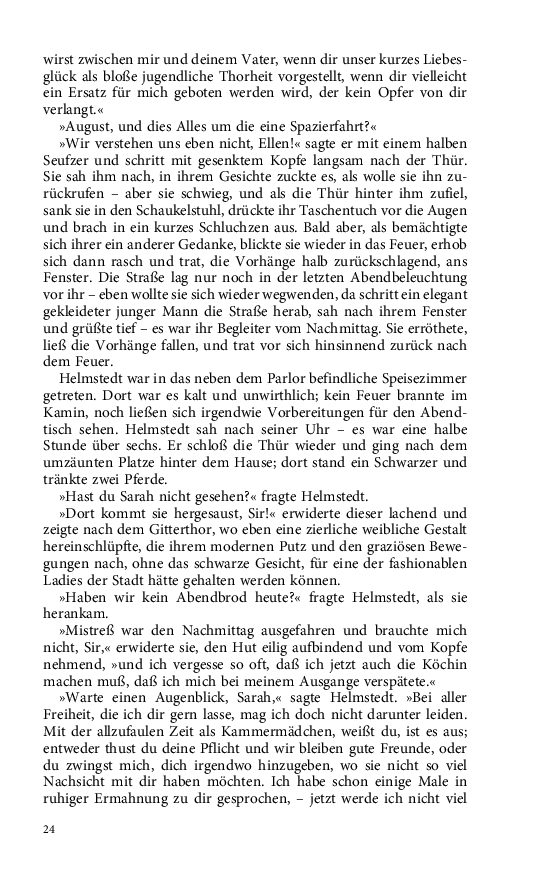 wirst zwischen mir und deinem Vater, wenn dir unser kurzes Liebesglück als bloße jugendliche Thorheit vorgestellt, wenn dir vielleicht ein Ersatz für mich geboten werden wird, der kein Opfer von dir verlangt.«

»August, und dies Alles um die eine Spazierfahrt?«

»Wir verstehen uns eben nicht, Ellen!« sagte er mit einem halben Seufzer und schritt mit gesenktem Kopfe langsam nach der Thür. Sie sah ihm nach, in ihrem Gesichte zuckte es, als wolle sie ihn zurückrufen – aber sie schwieg, und als die Thür hinter ihm zufiel, sank sie in den Schaukelstuhl, drückte ihr Taschentuch vor die Augen und brach in ein kurzes Schluchzen aus. Bald aber, als bemächtigte sich ihrer ein anderer Gedanke, blickte sie wieder in das Feuer, erhob sich dann rasch und trat, die Vorhänge halb zurückschlagend, ans Fenster. Die Straße lag nur noch in der letzten Abendbeleuchtung vor ihr – eben wollte sie sich wieder wegwenden, da schritt ein elegant gekleideter junger Mann die Straße herab, sah nach ihrem Fenster und grüßte tief – es war ihr Begleiter vom Nachmittag. Sie erröthete, ließ die Vorhänge fallen, und trat vor sich hinsinnend zurück nach dem Feuer.

Helmstedt war in das neben dem Parlor befindliche Speisezimmer getreten. Dort war es kalt und unwirthlich; kein Feuer brannte im Kamin, noch ließen sich irgendwie Vorbereitungen für den Abendtisch sehen. Helmstedt sah nach seiner Uhr – es war eine halbe Stunde über sechs. Er schloß die Thür wieder und ging nach dem umzäunten Platze hinter dem Hause; dort stand ein Schwarzer und tränkte zwei Pferde.

»Hast du Sarah nicht gesehen?« fragte Helmstedt.

»Dort kommt sie hergesaust, Sir!« erwiderte dieser lachend und zeigte nach dem Gitterthor, wo eben eine zierliche weibliche Gestalt hereinschlüpfte, die ihrem modernen Putz und den graziösen Bewegungen nach, ohne das schwarze Gesicht, für eine der fashionablen Ladies der Stadt hätte gehalten werden können.

»Haben wir kein Abendbrod heute?« fragte Helmstedt, als sie herankam.

»Mistreß war den Nachmittag ausgefahren und brauchte mich nicht, Sir,« erwiderte sie, den Hut eilig aufbindend und vom Kopfe nehmend, »und ich vergesse so oft, daß ich jetzt auch die Köchin machen muß, daß ich mich bei meinem Ausgange verspätete.«

»Warte einen Augenblick, Sarah,« sagte Helmstedt. »Bei aller Freiheit, die ich dir gern lasse, mag ich doch nicht darunter leiden. Mit der allzufaulen Zeit als Kammermädchen, weißt du, ist es aus; entweder thust du deine Pflicht und wir bleiben gute Freunde, oder du zwingst mich, dich irgendwo hinzugeben, wo sie nicht so viel Nachsicht mit dir haben möchten. Ich habe schon einige Male in ruhiger Ermahnung zu dir gesprochen, – jetzt werde ich nicht viel

24